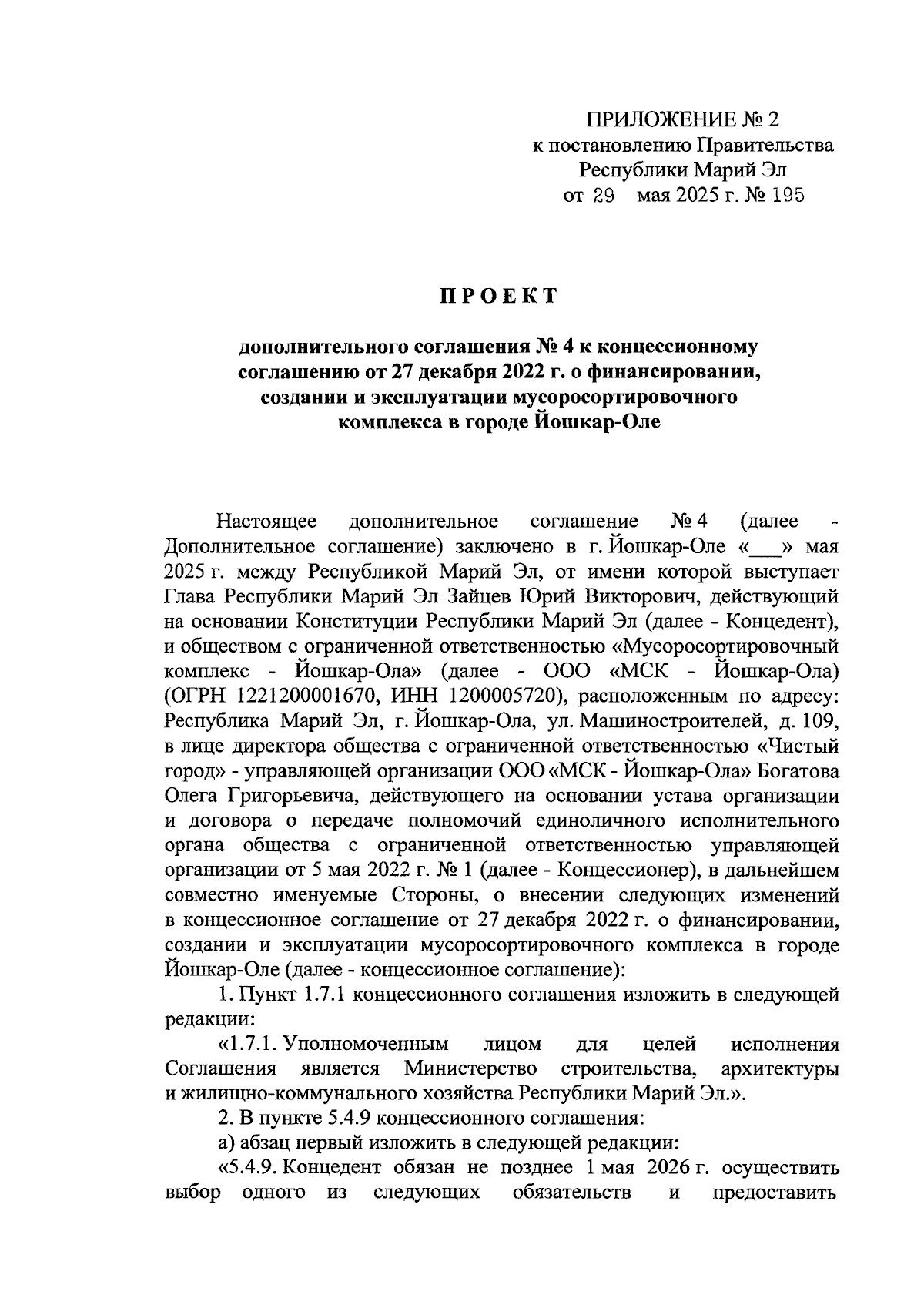 ПРИЛОЖЕНИЕ № 2
к постановлению Правительства
Республики Марий Эл
от 29 мая 2025 г. № 195

ПРОЕКТ

дополнительного соглашения № 4 к концессионному соглашению от 27 декабря 2022 г. о финансировании, создании и эксплуатации мусоросортировочного комплекса в городе Йошкар-Оле

Настоящее дополнительное соглашение № 4 (далее - Дополнительное соглашение) заключено в г. Йошкар-Оле «___» мая 2025 г. между Республикой Марий Эл, от имени которой выступает Глава Республики Марий Эл Зайцев Юрий Викторович, действующий на основании Конституции Республики Марий Эл (далее - Концедент), и обществом с ограниченной ответственностью «Мусоросортировочный комплекс - Йошкар-Ола» (далее - ООО «МСК - Йошкар-Ола) (ОГРН 1221200001670, ИНН 1200005720), расположенным по адресу: Республика Марий Эл, г. Йошкар-Ола, ул. Машиностроителей, д. 109, в лице директора общества с ограниченной ответственностью «Чистый город» - управляющей организации ООО «МСК - Йошкар-Ола» Богатова Олега Григорьевича, действующего на основании устава организации и договора о передаче полномочий единоличного исполнительного органа общества с ограниченной ответственностью управляющей организации от 5 мая 2022 г. № 1 (далее - Концессионер), в дальнейшем совместно именуемые Стороны, о внесении следующих изменений в концессионное соглашение от 27 декабря 2022 г. о финансировании, создании и эксплуатации мусоросортировочного комплекса в городе Йошкар-Оле (далее - концессионное соглашение):

1. Пункт 1.7.1 концессионного соглашения изложить в следующей редакции:

«1.7.1. Уполномоченным лицом для целей исполнения Соглашения является Министерство строительства, архитектуры и жилищно-коммунального хозяйства Республики Марий Эл.».

2. В пункте 5.4.9 концессионного соглашения:

а) абзац первый изложить в следующей редакции:

«5.4.9. Концедент обязан не позднее 1 мая 2026 г. осуществить выбор одного из следующих обязательств и предоставить